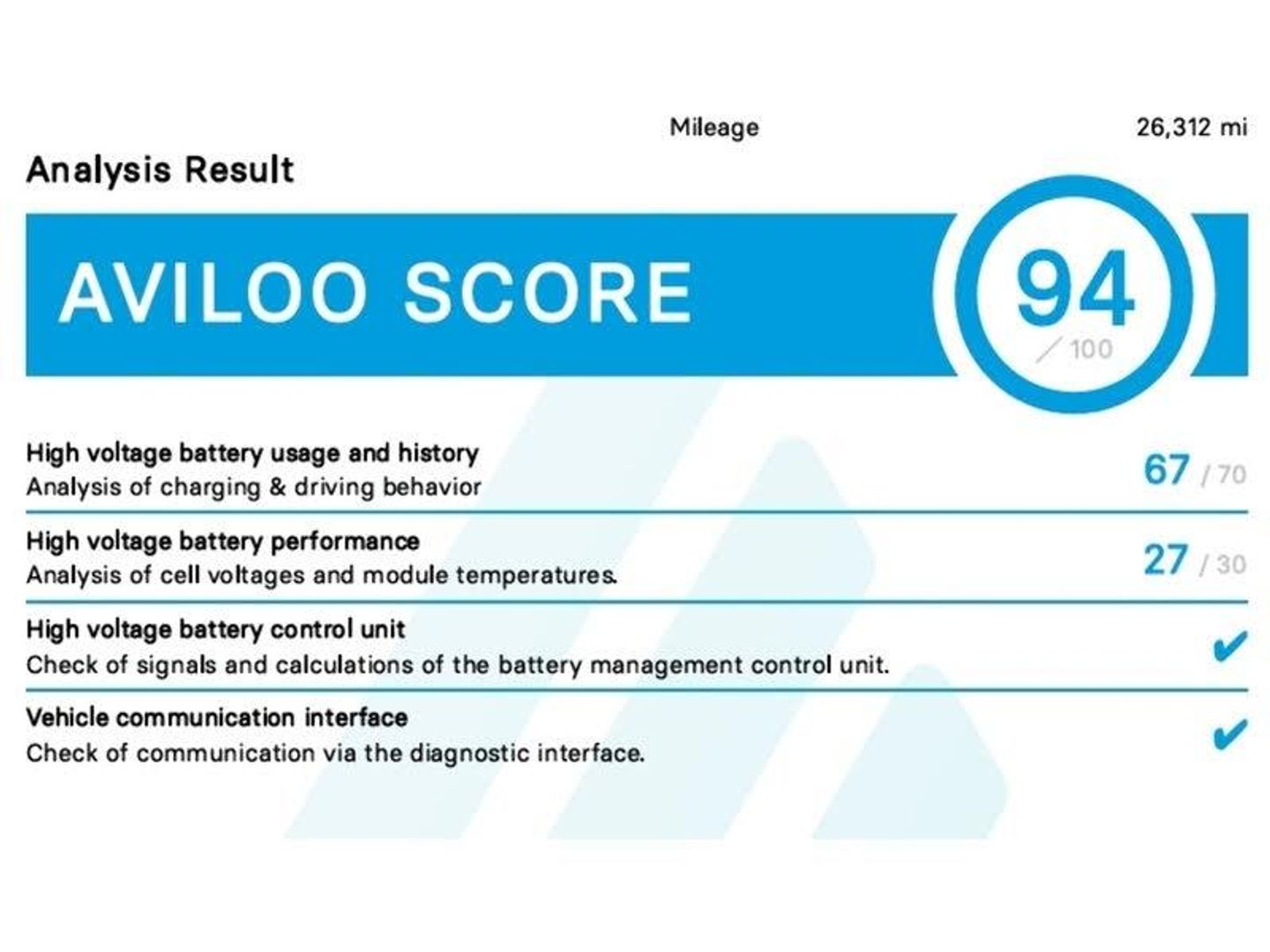 Mileage 26,312 mi

Analysis Result

AVILOO SCORE

94 / 100

High voltage battery usage and history
Analysis of charging & driving behavior
67 / 70

High voltage battery performance
Analysis of cell voltages and module temperatures.
27 / 30

High voltage battery control unit
Check of signals and calculations of the battery management control unit.
✔

Vehicle communication interface
Check of communication via the diagnostic interface.
✔